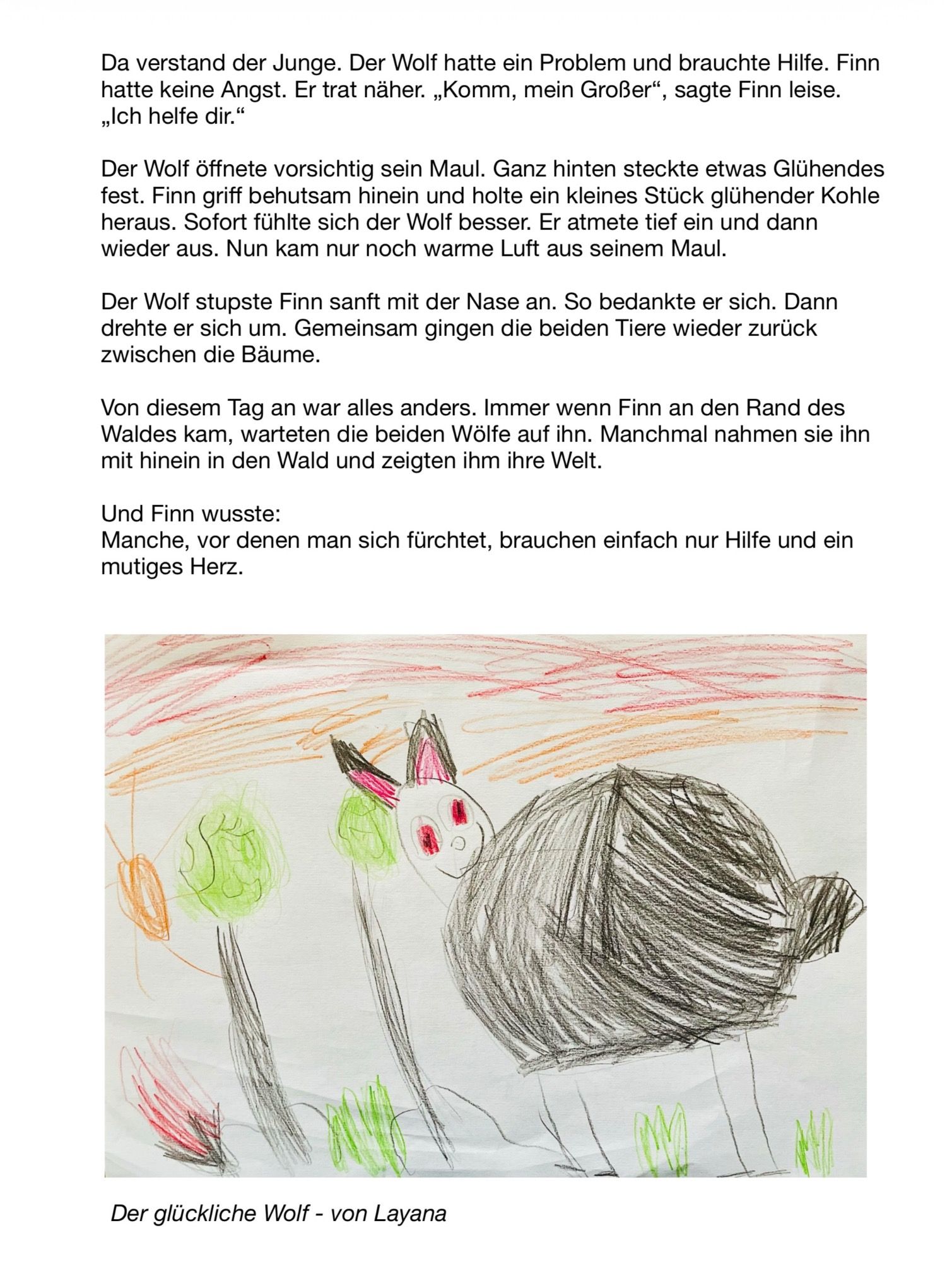 Da verstand der Junge. Der Wolf hatte ein Problem und brauchte Hilfe. Finn hatte keine Angst. Er trat näher. „Komm, mein Großer“, sagte Finn leise. „Ich helfe dir.“

Der Wolf öffnete vorsichtig sein Maul. Ganz hinten steckte etwas Glühendes fest. Finn griff behutsam hinein und holte ein kleines Stück glühender Kohle heraus. Sofort fühlte sich der Wolf besser. Er atmete tief ein und dann wieder aus. Nun kam nur noch warme Luft aus seinem Maul.

Der Wolf stupste Finn sanft mit der Nase an. So bedankte er sich. Dann drehte er sich um. Gemeinsam gingen die beiden Tiere wieder zurück zwischen die Bäume.

Von diesem Tag an war alles anders. Immer wenn Finn an den Rand des Waldes kam, warteten die beiden Wölfe auf ihn. Manchmal nahmen sie ihn mit hinein in den Wald und zeigten ihm ihre Welt.

Und Finn wusste:
Manche, vor denen man sich fürchtet, brauchen einfach nur Hilfe und ein mutiges Herz.

Der glückliche Wolf - von Layana